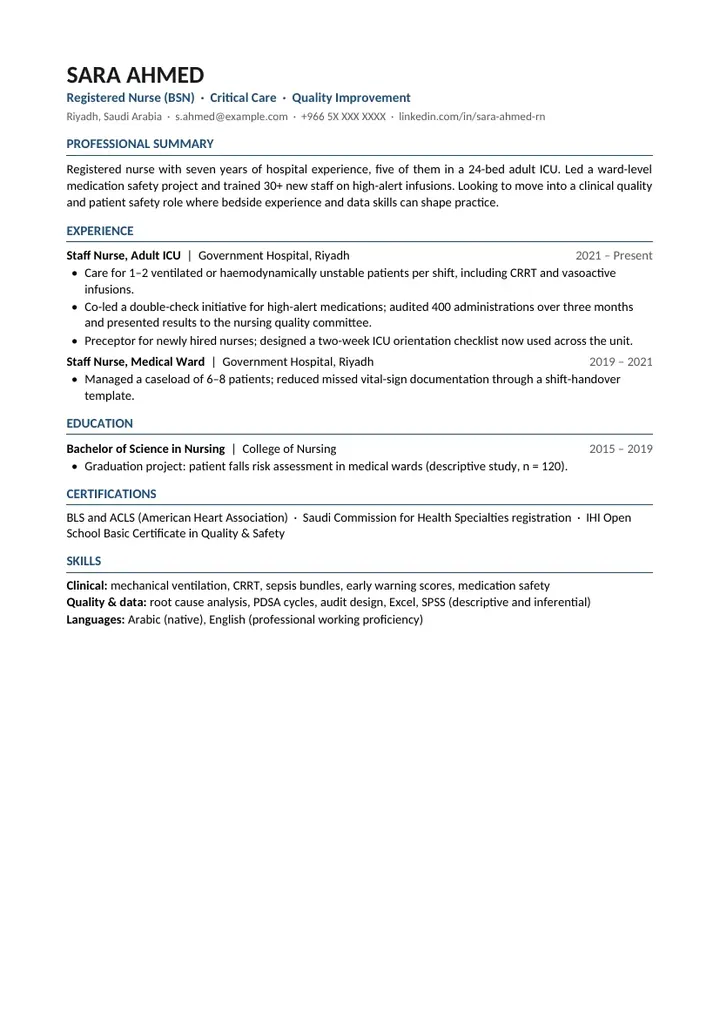 SARA AHMED

Registered Nurse (BSN) · Critical Care · Quality Improvement

Riyadh, Saudi Arabia · s.ahmed@example.com · +966 5X XXX XXXX · linkedin.com/in/sara-ahmed-rn

PROFESSIONAL SUMMARY

Registered nurse with seven years of hospital experience, five of them in a 24-bed adult ICU. Led a ward-level medication safety project and trained 30+ new staff on high-alert infusions. Looking to move into a clinical quality and patient safety role where bedside experience and data skills can shape practice.

EXPERIENCE

Staff Nurse, Adult ICU | Government Hospital, Riyadh 2021 – Present

• Care for 1–2 ventilated or haemodynamically unstable patients per shift, including CRRT and vasoactive infusions.
• Co-led a double-check initiative for high-alert medications; audited 400 administrations over three months and presented results to the nursing quality committee.
• Preceptor for newly hired nurses; designed a two-week ICU orientation checklist now used across the unit.

Staff Nurse, Medical Ward | Government Hospital, Riyadh 2019 – 2021

• Managed a caseload of 6–8 patients; reduced missed vital-sign documentation through a shift-handover template.

EDUCATION

Bachelor of Science in Nursing | College of Nursing 2015 – 2019

• Graduation project: patient falls risk assessment in medical wards (descriptive study, n = 120).

CERTIFICATIONS

BLS and ACLS (American Heart Association) · Saudi Commission for Health Specialties registration · IHI Open School Basic Certificate in Quality & Safety

SKILLS

Clinical: mechanical ventilation, CRRT, sepsis bundles, early warning scores, medication safety
Quality & data: root cause analysis, PDSA cycles, audit design, Excel, SPSS (descriptive and inferential)
Languages: Arabic (native), English (professional working proficiency)